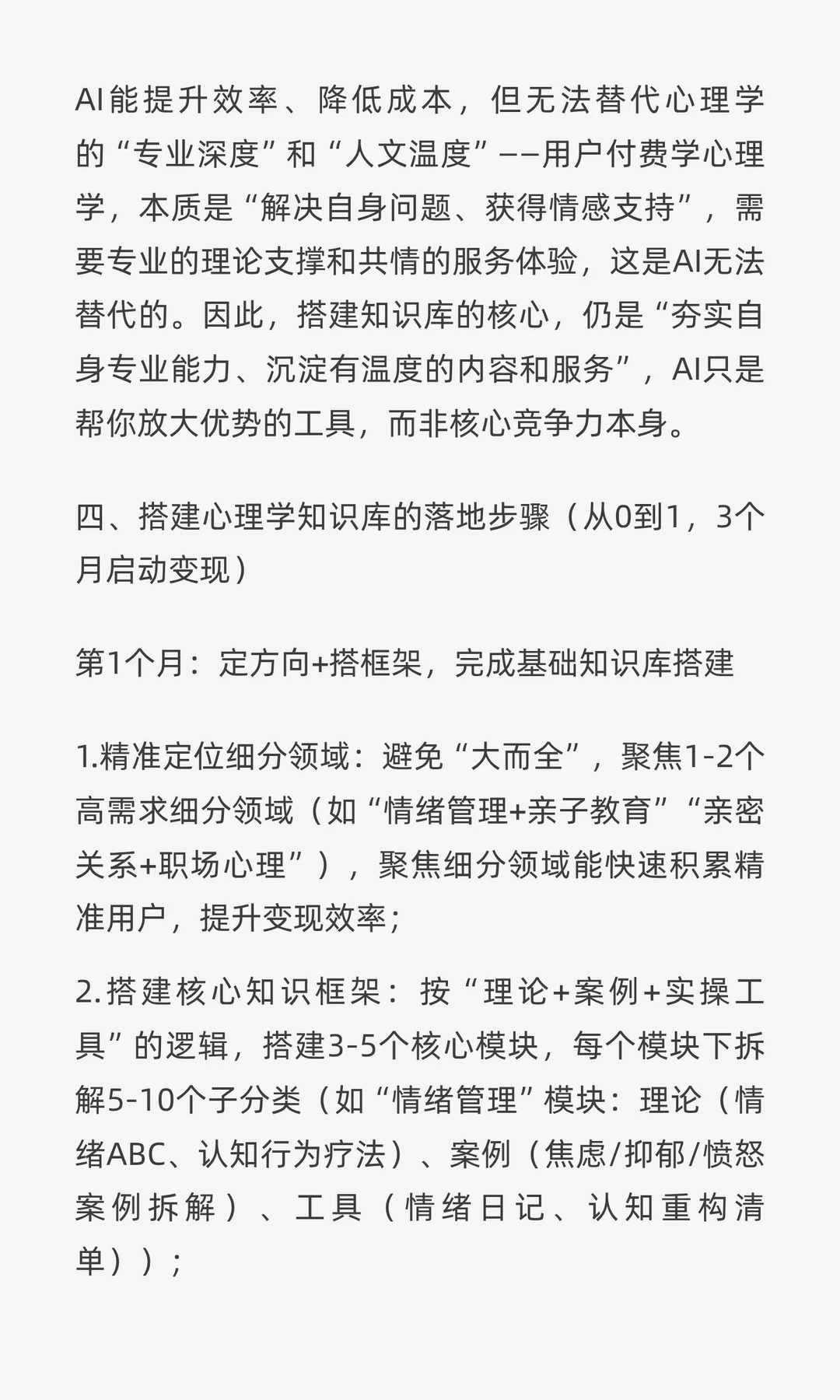 AI能提升效率、降低成本，但无法替代心理学的“专业深度”和“人文温度”——用户付费学心理学，本质是“解决自身问题、获得情感支持”，需要专业的理论支撑和共情的服务体验，这是AI无法替代的。因此，搭建知识库的核心，仍是“夯实自身专业能力、沉淀有温度的内容和服务”，AI只是帮你放大优势的工具，而非核心竞争力本身。

四、搭建心理学知识库的落地步骤（从0到1，3个月启动变现）

第1个月：定方向+搭框架，完成基础知识库搭建

1.精准定位细分领域：避免“大而全”，聚焦1-2个高需求细分领域（如“情绪管理+亲子教育”“亲密关系+职场心理”），聚焦细分领域能快速积累精准用户，提升变现效率；

2.搭建核心知识框架：按“理论+案例+实操工具”的逻辑，搭建3-5个核心模块，每个模块下拆解5-10个子分类（如“情绪管理”模块：理论（情绪ABC、认知行为疗法）、案例（焦虑/抑郁/愤怒案例拆解）、工具（情绪日记、认知重构清单））；